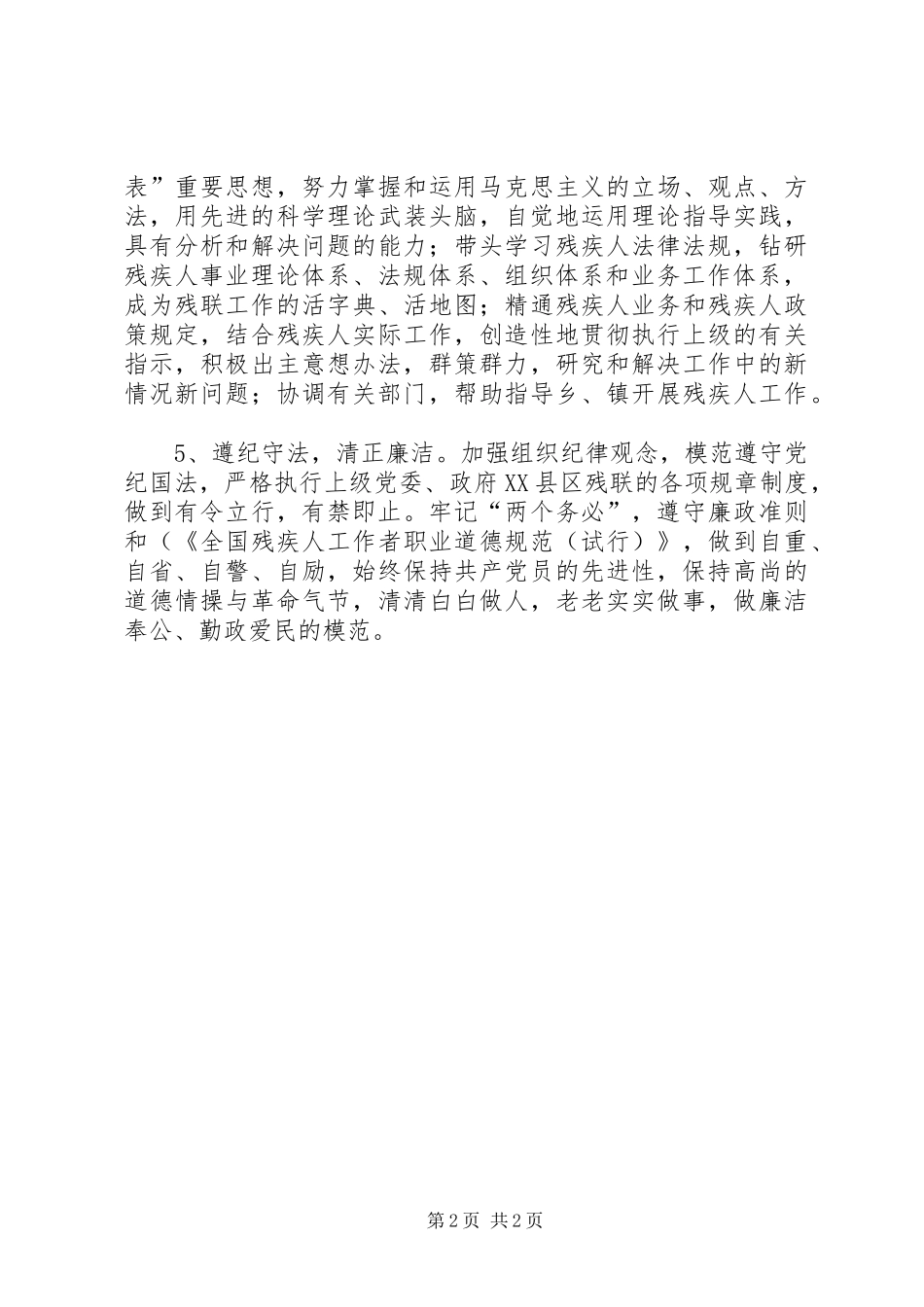 表”重要思想，努力掌握和运用马克思主义的立场、观点、方法，用先进的科学理论武装头脑，自觉地运用理论指导实践，具有分析和解决问题的能力；带头学习残疾人法律法规，钻研残疾人事业理论体系、法规体系、组织体系和业务工作体系，成为残联工作的活字典、活地图；精通残疾人业务和残疾人政策规定，结合残疾人实际工作，创造性地贯彻执行上级的有关指示，积极出主意想办法，群策群力，研究和解决工作中的新情况新问题；协调有关部门，帮助指导乡、镇开展残疾人工作。

5、遵纪守法，清正廉洁。加强组织纪律观念，模范遵守党纪国法，严格执行上级党委、政府XX县区残联的各项规章制度，做到有令立行，有禁即止。牢记“两个务必”，遵守廉政准则和（《全国残疾人工作者职业道德规范（试行）》，做到自重、自省、自警、自励，始终保持共产党员的先进性，保持高尚的道德情操与革命气节，清清白白做人，老老实实做事，做廉洁奉公、勤政爱民的模范。

第2页 共2页